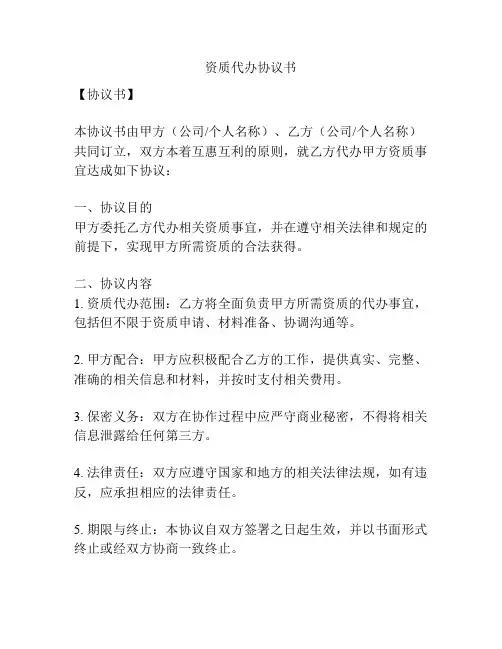 资质代办协议书

【协议书】

本协议书由甲方（公司/个人名称）、乙方（公司/个人名称）共同订立，双方本着互惠互利的原则，就乙方代办甲方资质事宜达成如下协议：

一、协议目的
甲方委托乙方代办相关资质事宜，并在遵守相关法律和规定的前提下，实现甲方所需资质的合法获得。

二、协议内容
1. 资质代办范围：乙方将全面负责甲方所需资质的代办事宜，包括但不限于资质申请、材料准备、协调沟通等。

2. 甲方配合：甲方应积极配合乙方的工作，提供真实、完整、准确的相关信息和材料，并按时支付相关费用。

3. 保密义务：双方在协作过程中应严守商业秘密，不得将相关信息泄露给任何第三方。

4. 法律责任：双方应遵守国家和地方的相关法律法规，如有违反，应承担相应的法律责任。

5. 期限与终止：本协议自双方签署之日起生效，并以书面形式终止或经双方协商一致终止。